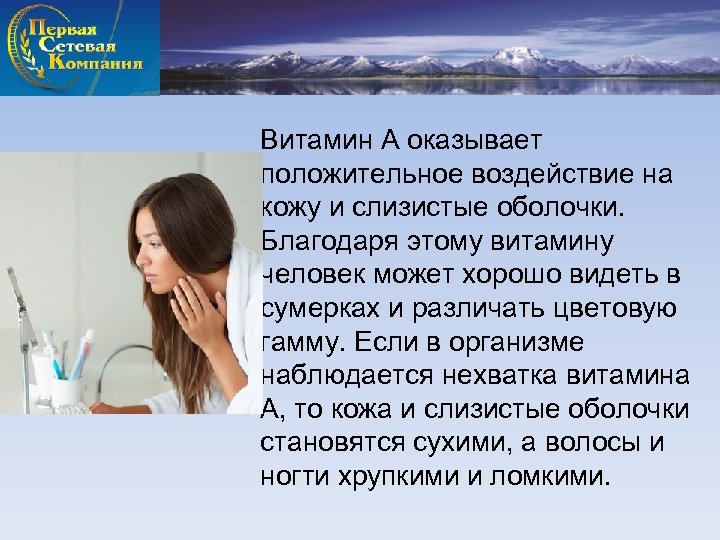 Первая Сетевая Компания

Витамин А оказывает положительное воздействие на кожу и слизистые оболочки. Благодаря этому витамину человек может хорошо видеть в сумерках и различать цветовую гамму. Если в организме наблюдается нехватка витамина А, то кожа и слизистые оболочки становятся сухими, а волосы и ногти хрупкими и ломкими.